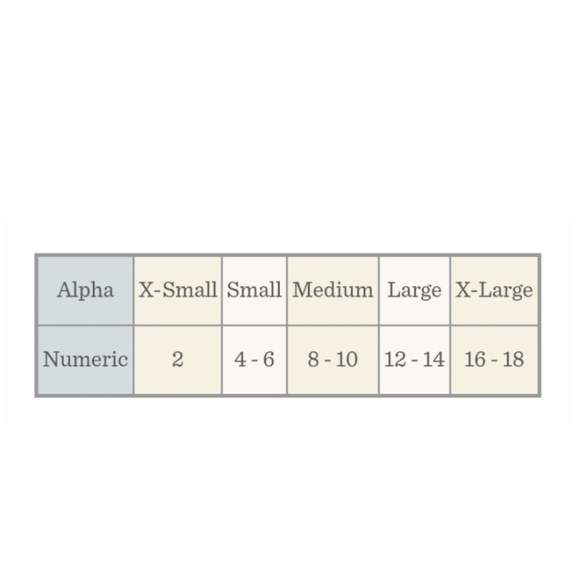 | Alpha | X-Small | Small | Medium | Large | X-Large |
|---|---|---|---|---|---|
| Numeric | 2 | 4 - 6 | 8 - 10 | 12 - 14 | 16 - 18 |